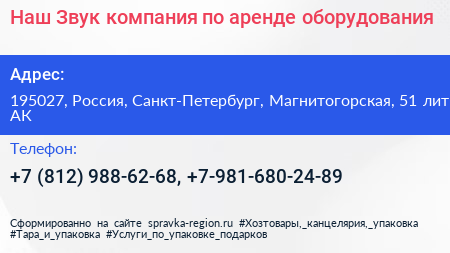 Наш Звук компания по аренде оборудования

Адрес:

195027, Россия, Санкт-Петербург, Магнитогорская, 51 лит АК

Телефон:

+7 (812) 988-62-68, +7-981-680-24-89

Сформированно на сайте spravka-region.ru #Хозтовары,_канцелярия,_упаковка #Тара_и_упаковка #Услуги_по_упаковке_подарков